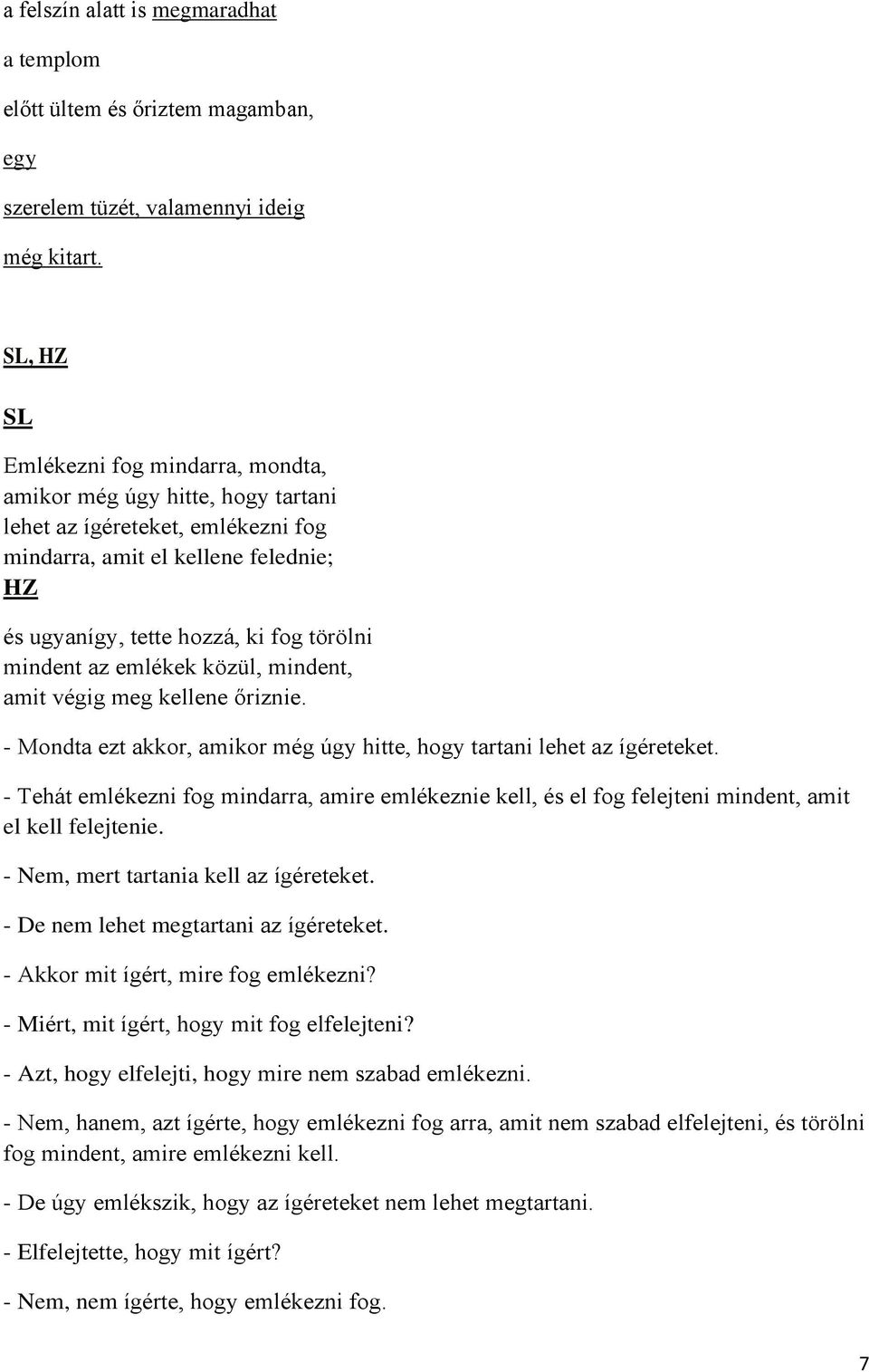 a felszín alatt is megmaradhat

a templom

előtt ültem és őriztem magamban,

egy

szerelem tüzét, valamennyi ideig

még kitart.

SL, HZ

SL

Emlékezni fog mindarra, mondta, amikor még úgy hitte, hogy tartani lehet az ígéreteket, emlékezni fog mindarra, amit el kellene felednie;

HZ

és ugyanígy, tette hozzá, ki fog törölni mindent az emlékek közül, mindent, amit végig meg kellene őriznie.

- Mondta ezt akkor, amikor még úgy hitte, hogy tartani lehet az ígéreteket.

- Tehát emlékezni fog mindarra, amire emlékeznie kell, és el fog felejteni mindent, amit el kell felejtenie.

- Nem, mert tartania kell az ígéreteket.

- De nem lehet megtartani az ígéreteket.

- Akkor mit ígért, mire fog emlékezni?

- Miért, mit ígért, hogy mit fog elfelejteni?

- Azt, hogy elfelejti, hogy mire nem szabad emlékezni.

- Nem, hanem, azt ígérte, hogy emlékezni fog arra, amit nem szabad elfelejteni, és törölni fog mindent, amire emlékezni kell.

- De úgy emlékszik, hogy az ígéreteket nem lehet megtartani.

- Elfelejtette, hogy mit ígért?

- Nem, nem ígérte, hogy emlékezni fog.

7